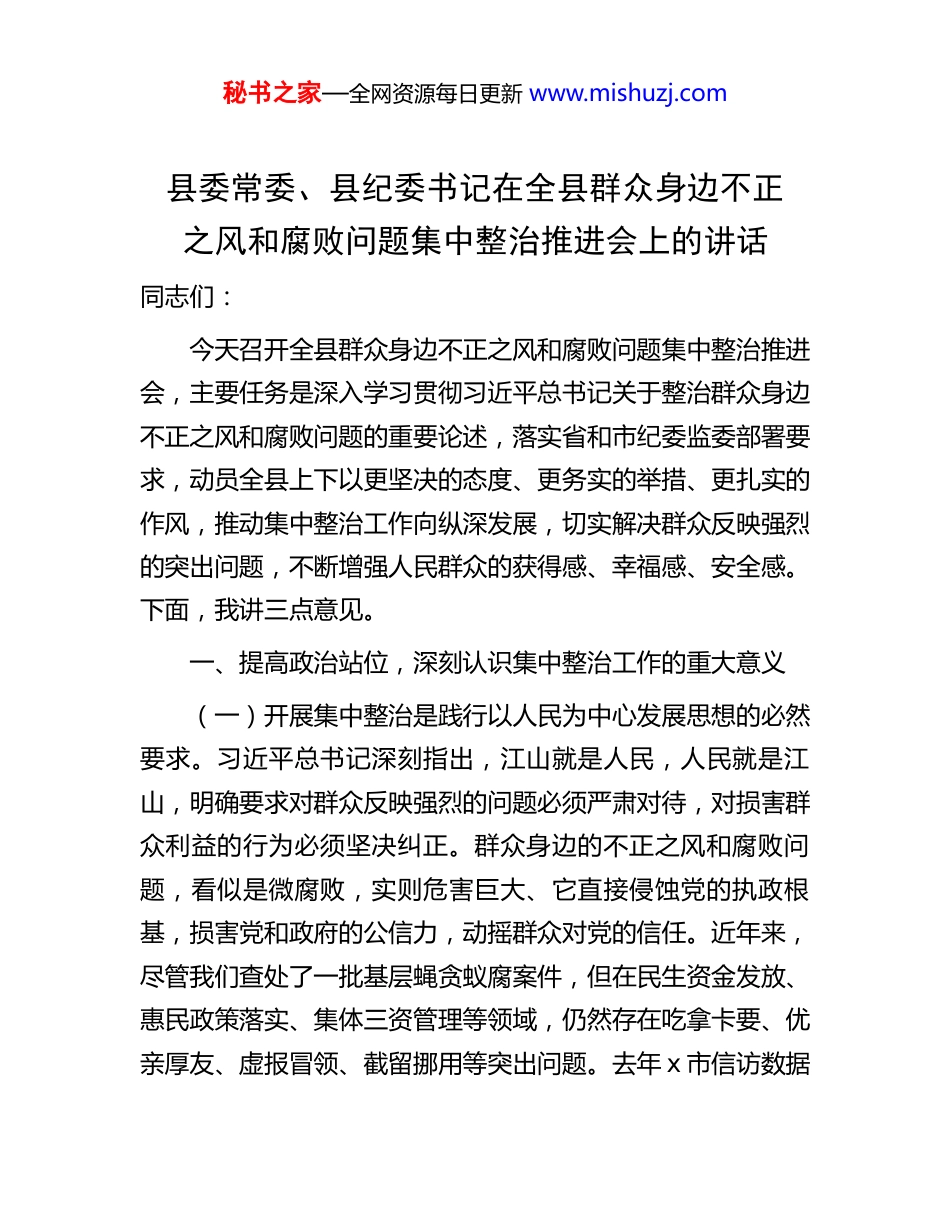 秘书之家—全网资源每日更新 www.mishuzj.com

县委常委、县纪委书记在全县群众身边不正之风和腐败问题集中整治推进会上的讲话

同志们：

今天召开全县群众身边不正之风和腐败问题集中整治推进会，主要任务是深入学习贯彻习近平总书记关于整治群众身边不正之风和腐败问题的重要论述，落实省和市纪委监委部署要求，动员全县上下以更坚决的态度、更务实的举措、更扎实的作风，推动集中整治工作向纵深发展，切实解决群众反映强烈的突出问题，不断增强人民群众的获得感、幸福感、安全感。下面，我讲三点意见。

一、提高政治站位，深刻认识集中整治工作的重大意义

（一）开展集中整治是践行以人民为中心发展思想的必然要求。习近平总书记深刻指出，江山就是人民，人民就是江山，明确要求对群众反映强烈的问题必须严肃对待，对损害群众利益的行为必须坚决纠正。群众身边的不正之风和腐败问题，看似是微腐败，实则危害巨大、它直接侵蚀党的执政根基，损害党和政府的公信力，动摇群众对党的信任。近年来，尽管我们查处了一批基层蝇贪蚁腐案件，但在民生资金发放、惠民政策落实、集体三资管理等领域，仍然存在吃拿卡要、优亲厚友、虚报冒领、截留挪用等突出问题。去年 x 市信访数据